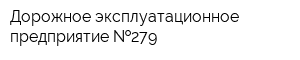 Дорожное эксплуатационное предприятие №279